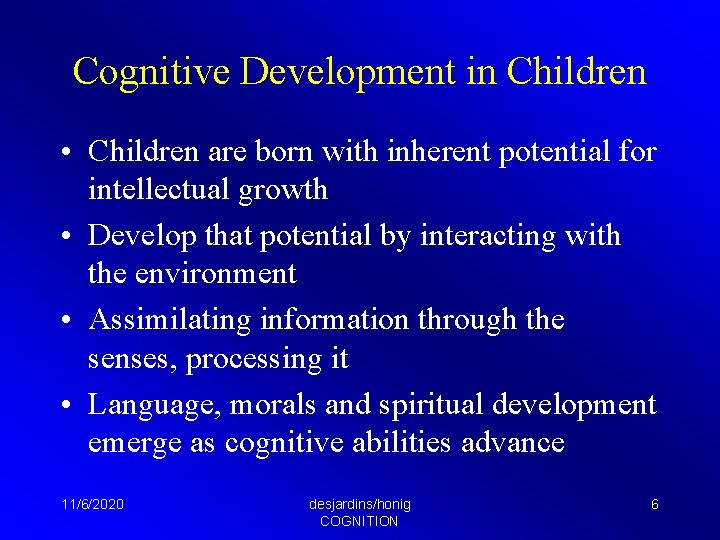 Cognitive Development in Children

• Children are born with inherent potential for intellectual growth

• Develop that potential by interacting with the environment

• Assimilating information through the senses, processing it

• Language, morals and spiritual development emerge as cognitive abilities advance

11/6/2020

desjardins/honig
COGNITION

6